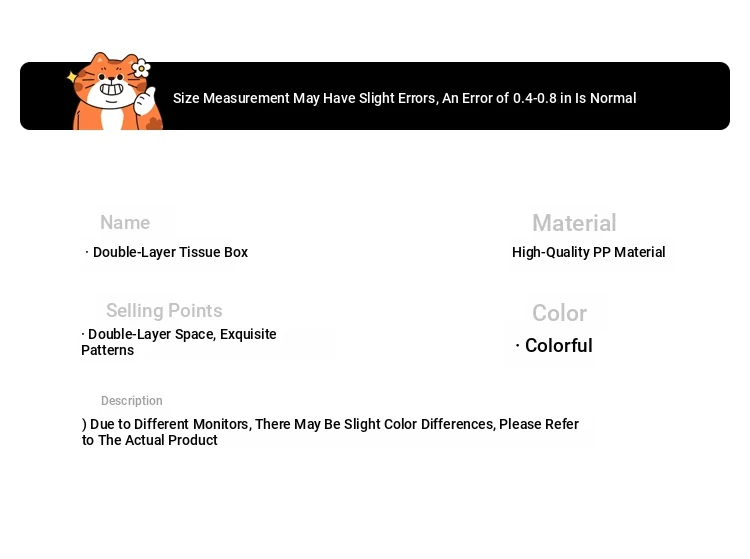 Size Measurement May Have Slight Errors, An Error of 0.4-0.8 in Is Normal

Name

· Double-Layer Tissue Box

Material

High-Quality PP Material

Selling Points

· Double-Layer Space, Exquisite Patterns

Color

· Colorful

Description

) Due to Different Monitors, There May Be Slight Color Differences, Please Refer to The Actual Product